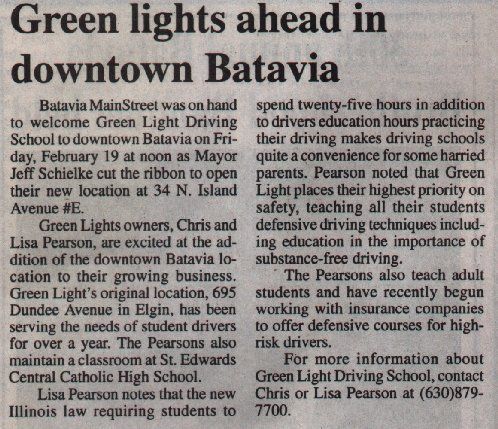 Green lights ahead in downtown Batavia

Batavia MainStreet was on hand to welcome Green Light Driving School to downtown Batavia on Friday, February 19 at noon as Mayor Jeff Schielke cut the ribbon to open their new location at 34 N. Island Avenue #E.

Green Lights owners, Chris and Lisa Pearson, are excited at the addition of the downtown Batavia location to their growing business. Green Light's original location, 695 Dundee Avenue in Elgin, has been serving the needs of student drivers for over a year. The Pearsons also maintain a classroom at St. Edwards Central Catholic High School.

Lisa Pearson notes that the new Illinois law requiring students to spend twenty-five hours in addition to drivers education hours practicing their driving makes driving schools quite a convenience for some harried parents. Pearson noted that Green Light places their highest priority on safety, teaching all their students defensive driving techniques including education in the importance of substance-free driving.

The Pearsons also teach adult students and have recently begun working with insurance companies to offer defensive courses for high-risk drivers.

For more information about Green Light Driving School, contact Chris or Lisa Pearson at (630)879-7700.